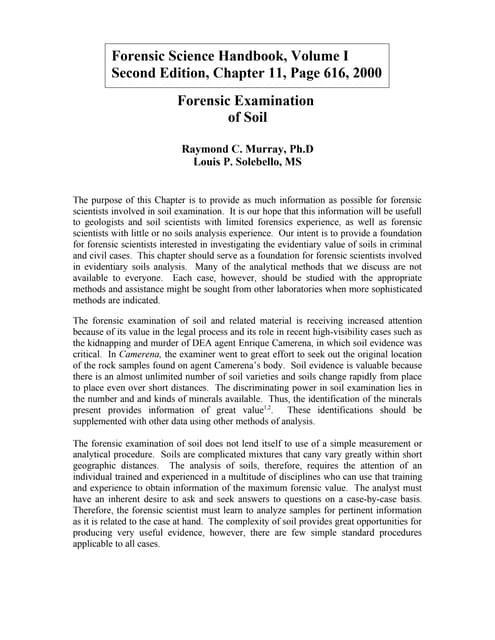 Forensic Science Handbook, Volume I
Second Edition, Chapter 11, Page 616, 2000

Forensic Examination
of Soil

Raymond C. Murray, Ph.D
Louis P. Solebello, MS

The purpose of this Chapter is to provide as much information as possible for forensic scientists involved in soil examination. It is our hope that this information will be usefull to geologists and soil scientists with limited forensics experience, as well as forensic scientists with little or no soils analysis experience. Our intent is to provide a foundation for forensic scientists interested in investigating the evidentiary value of soils in criminal and civil cases. This chapter should serve as a foundation for forensic scientists involved in evidentiary soils analysis. Many of the analytical methods that we discuss are not available to everyone. Each case, however, should be studied with the appropriate methods and assistance might be sought from other laboratories when more sophisticated methods are indicated.

The forensic examination of soil and related material is receiving increased attention because of its value in the legal process and its role in recent high-visibility cases such as the kidnapping and murder of DEA agent Enrique Camerena, in which soil evidence was critical. In Camerena, the examiner went to great effort to seek out the original location of the rock samples found on agent Camerena's body. Soil evidence is valuable because there is an almost unlimited number of soil varieties and soils change rapidly from place to place even over short distances. The discriminating power in soil examination lies in the number and and kinds of minerals available. Thus, the identification of the minerals present provides information of great value$^{1,2}$. These identifications should be supplemented with other data using other methods of analysis.

The forensic examination of soil does not lend itself to use of a simple measurement or analytical procedure. Soils are complicated mixtures that cany vary greatly within short geographic distances. The analysis of soils, therefore, requires the attention of an individual trained and experienced in a multitude of disciplines who can use that training and experience to obtain information of the maximum forensic value. The analyst must have an inherent desire to ask and seek answers to questions on a case-by-case basis. Therefore, the forensic scientist must learn to analyze samples for pertinent information as it is related to the case at hand. The complexity of soil provides great opportunities for producing very useful evidence, however, there are few simple standard procedures applicable to all cases.